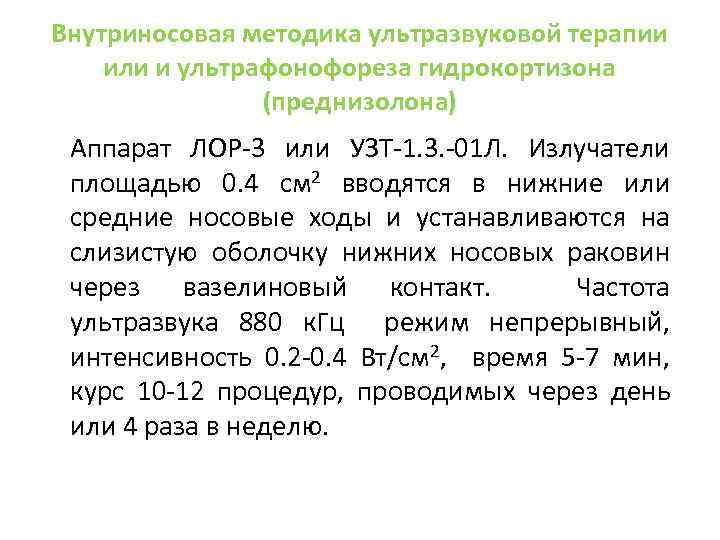 Внутриносовая методика ультразвуковой терапии или и ультрафонофореза гидрокортизона (преднизолона)

Аппарат ЛОР-3 или УЗТ-1.3.-01Л. Излучатели площадью 0.4 см$^2$ вводятся в нижние или средние носовые ходы и устанавливаются на слизистую оболочку нижних носовых раковин через вазелиновый контакт. Частота ультразвука 880 кГц режим непрерывный, интенсивность 0.2-0.4 Вт/см$^2$, время 5-7 мин, курс 10-12 процедур, проводимых через день или 4 раза в неделю.